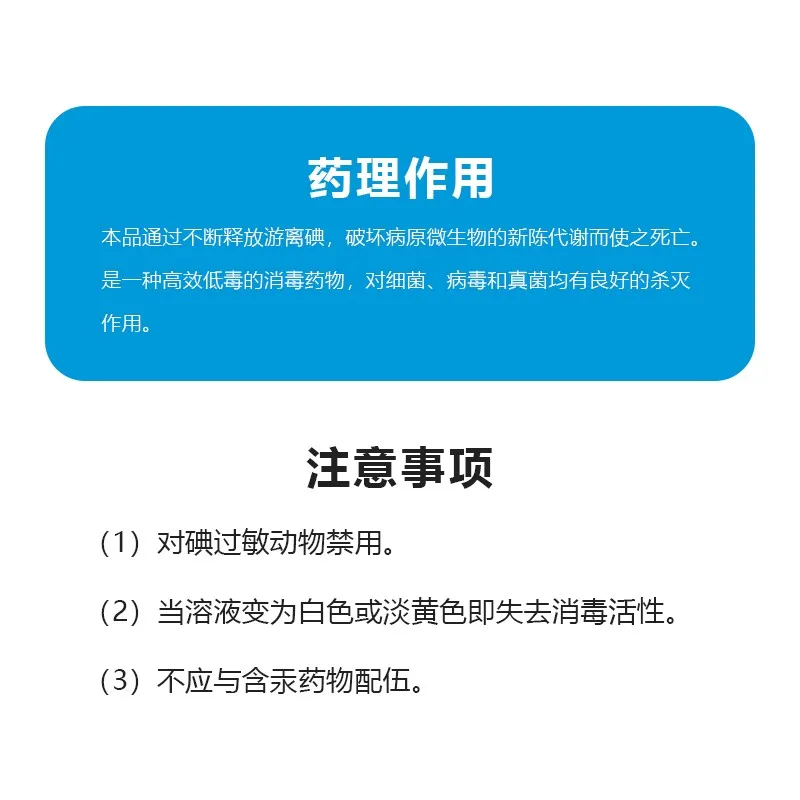 药理作用

本品通过不断释放游离碘，破坏病原微生物的新陈代谢而使之死亡。是一种高效低毒的消毒药物，对细菌、病毒和真菌均有良好的杀灭作用。

注意事项

（1）对碘过敏动物禁用。

（2）当溶液变为白色或淡黄色即失去消毒活性。

（3）不应与含汞药物配伍。